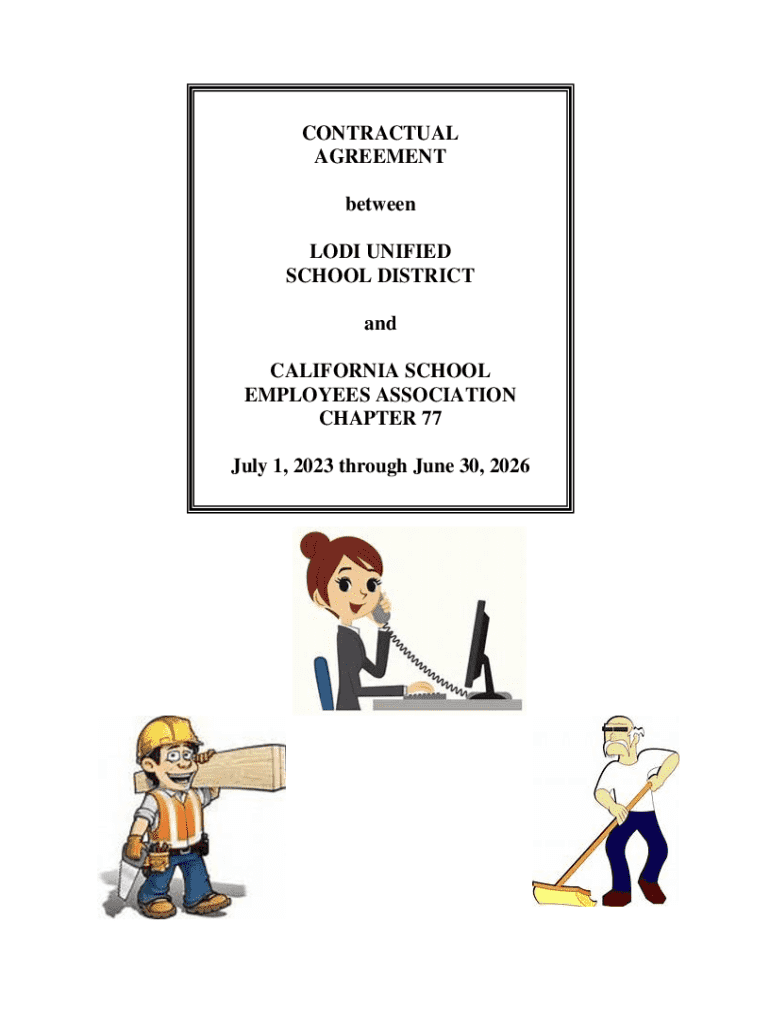 CONTRACTUAL AGREEMENT

between

LODI UNIFIED SCHOOL DISTRICT

and

CALIFORNIA SCHOOL EMPLOYEES ASSOCIATION CHAPTER 77

July 1, 2023 through June 30, 2026